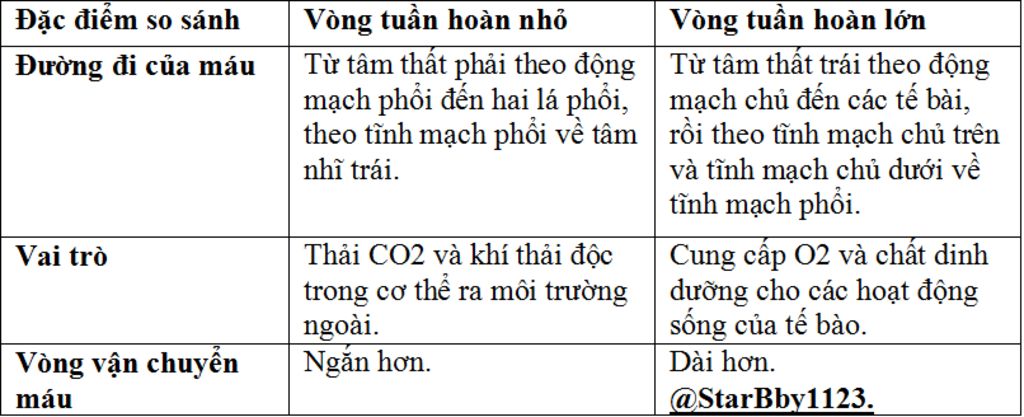 | Đặc điểm so sánh | Vòng tuần hoàn nhỏ | Vòng tuần hoàn lớn |
|---|---|---|
| Đường đi của máu | Từ tâm thất phải theo động mạch phổi đến hai lá phổi, theo tĩnh mạch phổi về tâm nhĩ trái. | Từ tâm thất trái theo động mạch chủ đến các tế bài, rồi theo tĩnh mạch chủ trên và tĩnh mạch chủ dưới về tĩnh mạch phổi. |
| Vai trò | Thải CO2 và khí thải độc trong cơ thể ra môi trường ngoài. | Cung cấp O2 và chất dinh dưỡng cho các hoạt động sống của tế bào. |
| Vòng vận chuyển máu | Ngắn hơn. | Dài hơn. @StarBby1123. |